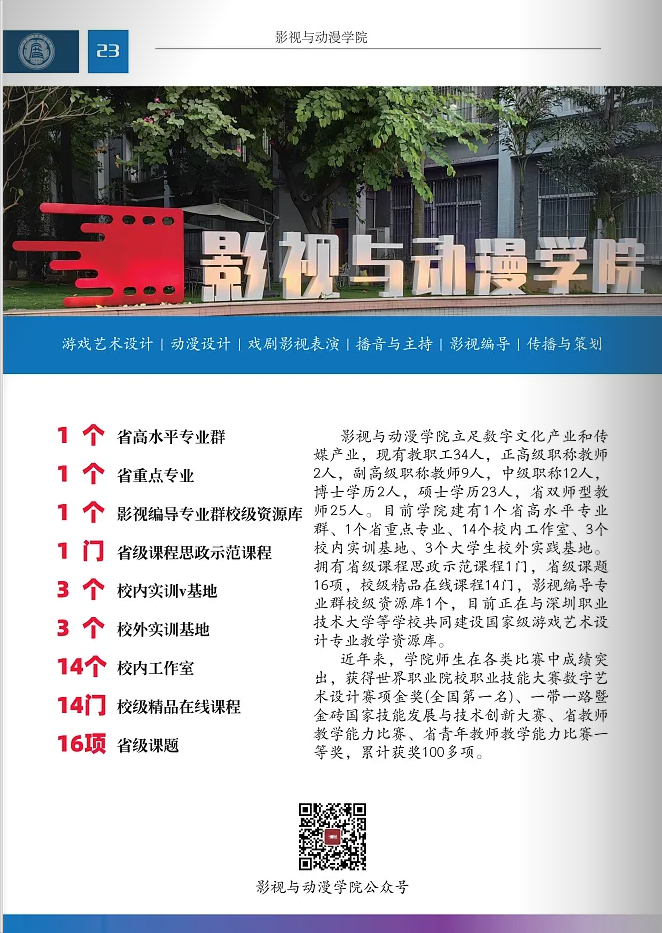 23

影视与动漫学院

影视与动漫学院

游戏艺术设计 | 动漫设计 | 戏剧影视表演 | 播音与主持 | 影视编导 | 传播与策划

1 个 省高水平专业群

1 个 省重点专业

1 个 影视编导专业群校级资源库

1 门 省级课程思政示范课程

3 个 校内实训v基地

3 个 校外实训基地

14个 校内工作室

14门 校级精品在线课程

16项 省级课题

影视与动漫学院立足数字文化产业和传媒产业，现有教职工34人，正高级职称教师2人，副高级职称教师9人，中级职称12人，博士学历2人，硕士学历23人，省双师型教师25人。目前学院建有1个省高水平专业群、1个省重点专业、14个校内工作室、3个校内实训基地、3个大学生校外实践基地。拥有省级课程思政示范课程1门，省级课题16项，校级精品在线课程14门，影视编导专业群校级资源库1个，目前正在与深圳职业技术大学等学校共同建设国家级游戏艺术设计专业教学资源库。

近年来，学院师生在各类比赛中成绩突出，获得世界职业院校职业技能大赛数字艺术设计赛项金奖(全国第一名)、一带一路暨金砖国家技能发展与技术创新大赛、省教师教学能力比赛、省青年教师教学能力比赛一等奖，累计获奖100多项。

影视与动漫学院公众号